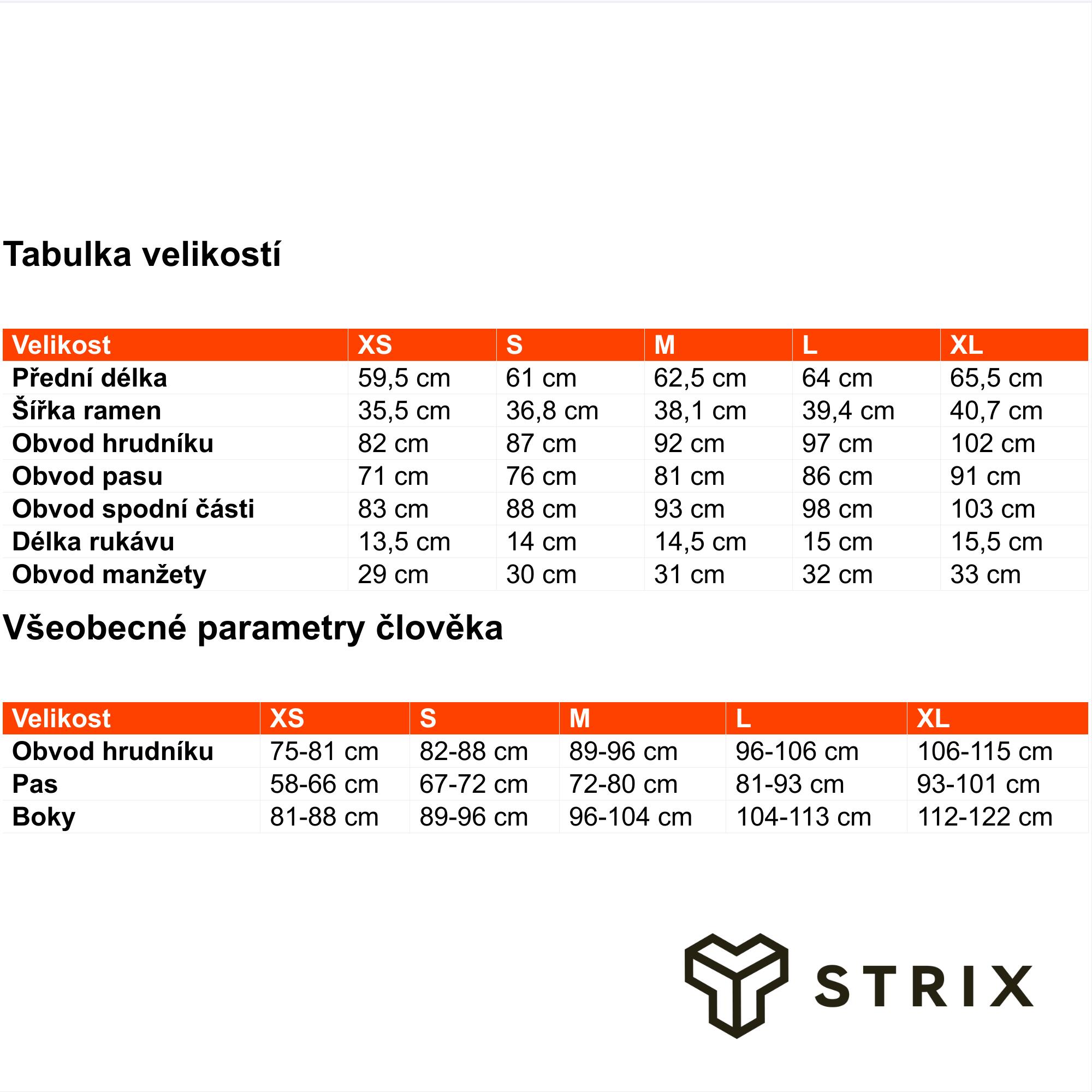 Tabulka velikostí

| Velikost | XS | S | M | L | XL |
|---|---|---|---|---|---|
| Přední délka | 59,5 cm | 61 cm | 62,5 cm | 64 cm | 65,5 cm |
| Šířka ramen | 35,5 cm | 36,8 cm | 38,1 cm | 39,4 cm | 40,7 cm |
| Obvod hrudníku | 82 cm | 87 cm | 92 cm | 97 cm | 102 cm |
| Obvod pasu | 71 cm | 76 cm | 81 cm | 86 cm | 91 cm |
| Obvod spodní části | 83 cm | 88 cm | 93 cm | 98 cm | 103 cm |
| Délka rukávu | 13,5 cm | 14 cm | 14,5 cm | 15 cm | 15,5 cm |
| Obvod manžety | 29 cm | 30 cm | 31 cm | 32 cm | 33 cm |

Všeobecné parametry člověka

| Velikost | XS | S | M | L | XL |
|---|---|---|---|---|---|
| Obvod hrudníku | 75-81 cm | 82-88 cm | 89-96 cm | 96-106 cm | 106-115 cm |
| Pas | 58-66 cm | 67-72 cm | 72-80 cm | 81-93 cm | 93-101 cm |
| Boky | 81-88 cm | 89-96 cm | 96-104 cm | 104-113 cm | 112-122 cm |

STRIX